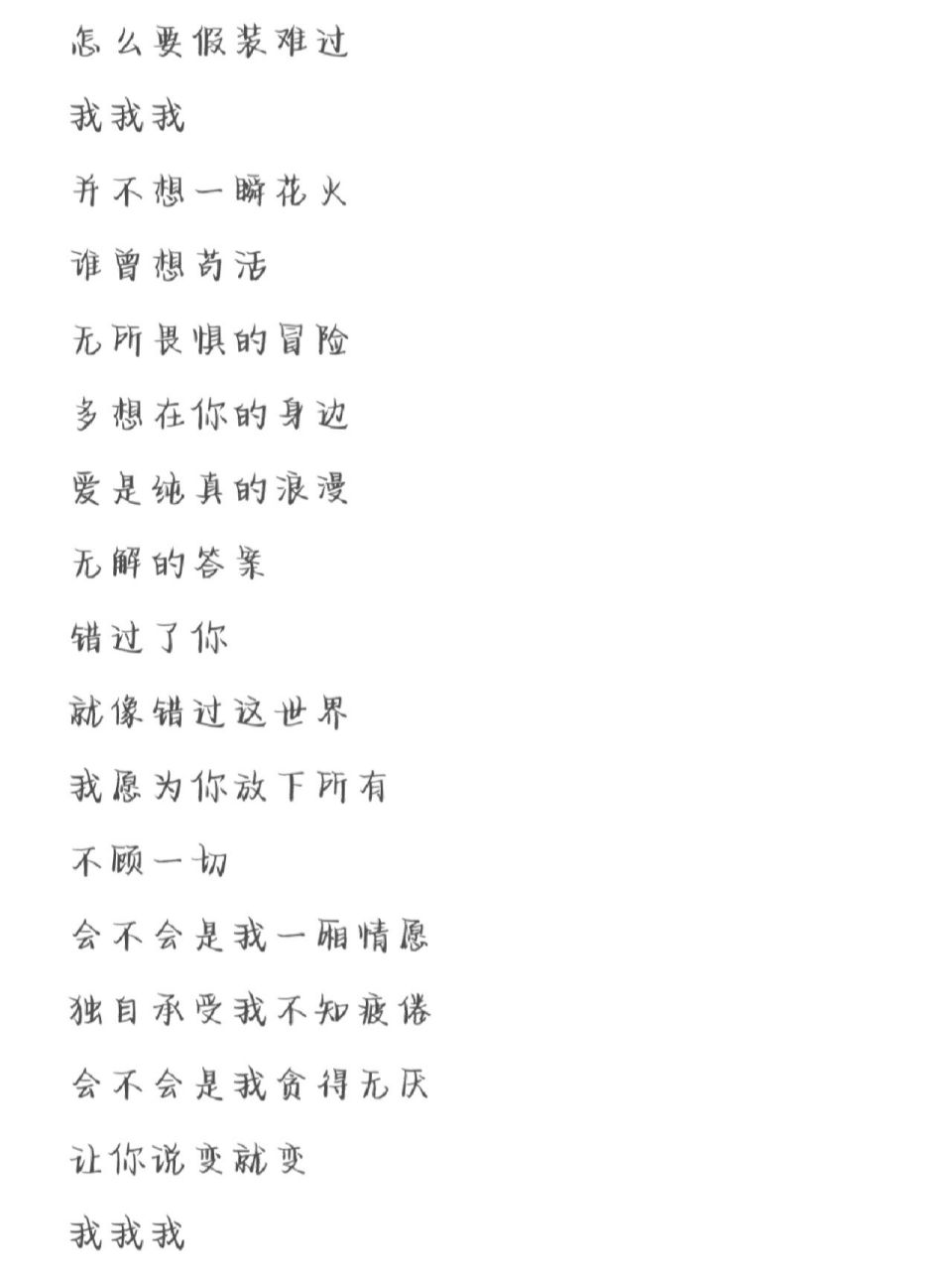 怎么要假装难过

我我我

并不想一瞬花火

谁曾想苟活

无所畏惧的冒险

多想在你的身边

爱是纯真的浪漫

无解的答案

错过了你

就像错过这世界

我愿为你放下所有

不顾一切

会不会是我一厢情愿

独自承受我不知疲倦

会不会是我贪得无厌

让你说变就变

我我我